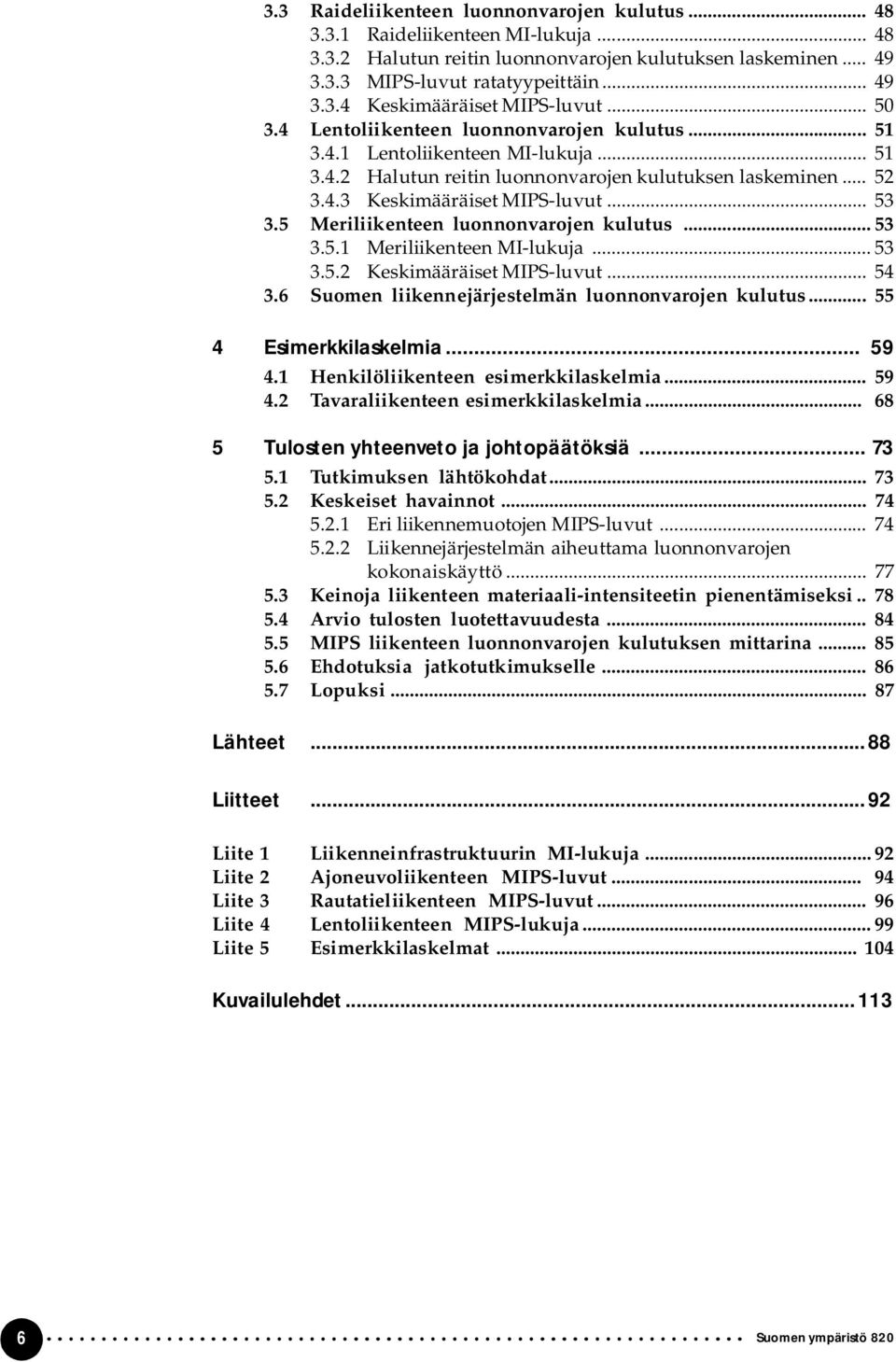 3.3 Raideliikenteen luonnonvarojen kulutus ... 48
3.3.1 Raideliikenteen MI-lukuja ... 48
3.3.2 Halutun reitin luonnonvarojen kulutuksen laskeminen ... 49
3.3.3 MIPS-luvut ratatyypeittäin ... 49
3.3.4 Keskimääräiset MIPS-luvut ... 50
3.4 Lentoliikenteen luonnonvarojen kulutus ... 51
3.4.1 Lentoliikenteen MI-lukuja ... 51
3.4.2 Halutun reitin luonnonvarojen kulutuksen laskeminen ... 52
3.4.3 Keskimääräiset MIPS-luvut ... 53
3.5 Meriliikenteen luonnonvarojen kulutus ... 53
3.5.1 Meriliikenteen MI-lukuja ... 53
3.5.2 Keskimääräiset MIPS-luvut ... 54
3.6 Suomen liikennejärjestelmän luonnonvarojen kulutus ... 55

4 Esimerkkilaskelmia ... 59
4.1 Henkilöliikenteen esimerkkilaskelmia ... 59
4.2 Tavaraliikenteen esimerkkilaskelmia ... 68

5 Tulosten yhteenveto ja johtopäätöksiä ... 73
5.1 Tutkimuksen lähtökohdat ... 73
5.2 Keskeiset havainnot ... 74
5.2.1 Eri liikennemuotojen MIPS-luvut ... 74
5.2.2 Liikennejärjestelmän aiheuttama luonnonvarojen kokonaiskäyttö ... 77
5.3 Keinoja liikenteen materiaali-intensiteetin pienentämiseksi .. 78
5.4 Arvio tulosten luotettavuudesta ... 84
5.5 MIPS liikenteen luonnonvarojen kulutuksen mittarina ... 85
5.6 Ehdotuksia jatkotutkimukselle ... 86
5.7 Lopuksi ... 87

Lähteet ... 88

Liitteet ... 92

Liite 1 Liikenneinfrastruktuurin MI-lukuja ... 92
Liite 2 Ajoneuvoliikenteen MIPS-luvut ... 94
Liite 3 Rautatieliikenteen MIPS-luvut ... 96
Liite 4 Lentoliikenteen MIPS-lukuja ... 99
Liite 5 Esimerkkilaskelmat ... 104

Kuvailulehdet ... 113

6 Suomen ympäristö 820